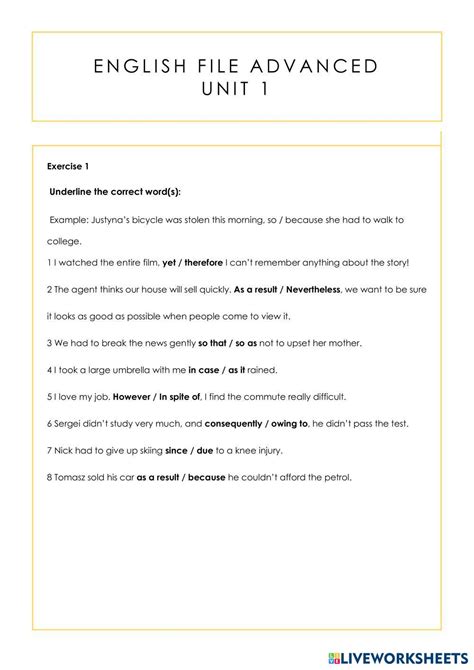 ENGLISH FILE ADVANCED
UNIT 1

Exercise 1

Underline the correct word(s):

Example: Justyna's bicycle was stolen this morning, so / because she had to walk to college.

1 I watched the entire film, yet / therefore I can't remember anything about the story!

2 The agent thinks our house will sell quickly. As a result / Nevertheless, we want to be sure it looks as good as possible when people come to view it.

3 We had to break the news gently so that / so as not to upset her mother.

4 I took a large umbrella with me in case / as it rained.

5 I love my job. However / In spite of, I find the commute really difficult.

6 Sergei didn't study very much, and consequently / owing to, he didn't pass the test.

7 Nick had to give up skiing since / due to a knee injury.

8 Tomasz sold his car as a result / because he couldn't afford the petrol.

LIVEWORKSHEETS